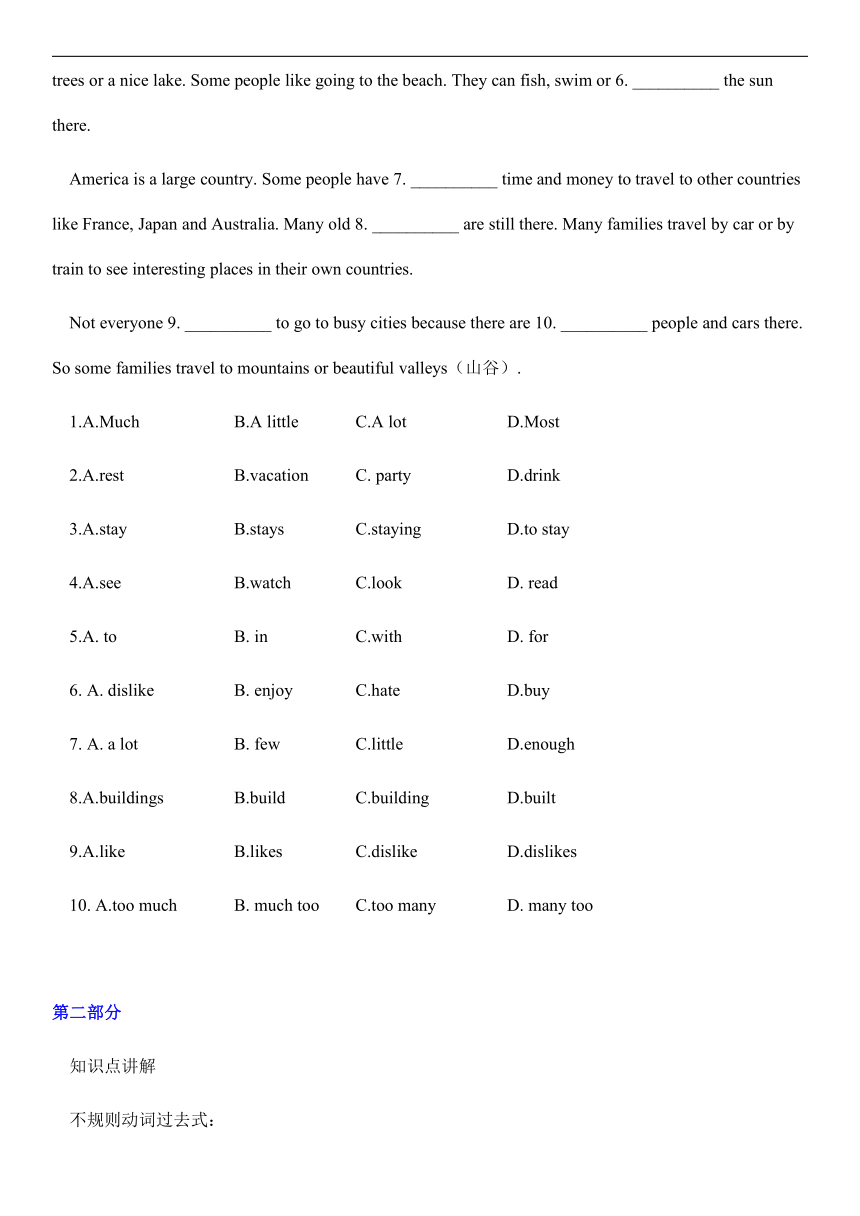 trees or a nice lake. Some people like going to the beach. They can fish, swim or 6. __________ the sun there.

America is a large country. Some people have 7. __________ time and money to travel to other countries like France, Japan and Australia. Many old 8. __________ are still there. Many families travel by car or by train to see interesting places in their own countries.

Not everyone 9. __________ to go to busy cities because there are 10. __________ people and cars there. So some families travel to mountains or beautiful valleys（山谷）.

1.A.Much B.A little C.A lot D.Most

2.A.rest B.vacation C. party D.drink

3.A.stay B.stays C.staying D.to stay

4.A.see B.watch C.look D. read

5.A. to B. in C.with D. for

6. A. dislike B. enjoy C.hate D.buy

7. A. a lot B. few C.little D.enough

8.A.buildings B.build C.building D.built

9.A.like B.likes C.dislike D.dislikes

10. A.too much B. much too C.too many D. many too

第二部分

知识点讲解

不规则动词过去式：